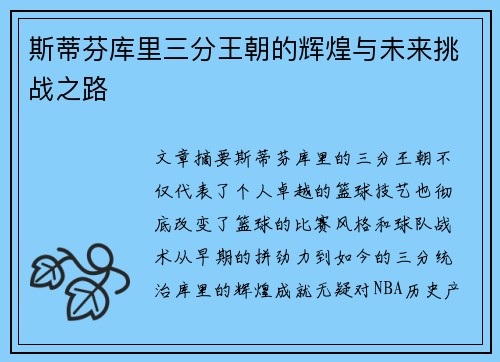 斯蒂芬库里三分王朝的辉煌与未来挑战之路

文章摘要斯蒂芬库里的三分王朝不仅代表了个人卓越的篮球技艺也彻底改变了篮球的比赛风格和球队战术从早期的拼劲力到如今的三分统治库里的辉煌成就无疑对NBA历史产